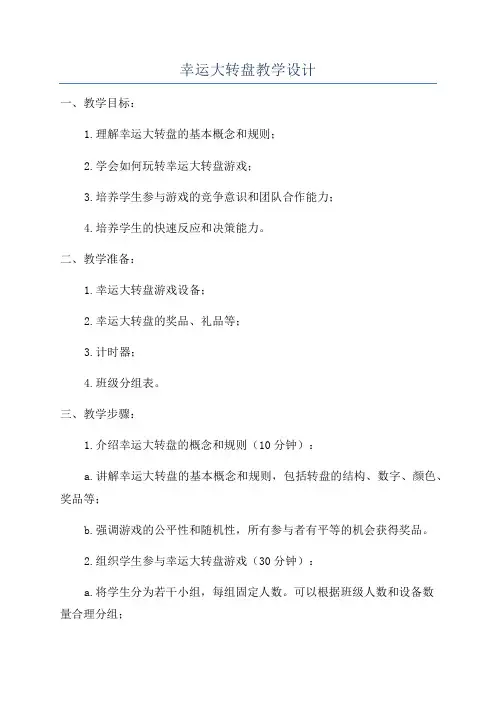 幸运大转盘教学设计

一、教学目标：

1.理解幸运大转盘的基本概念和规则；

2.学会如何玩转幸运大转盘游戏；

3.培养学生参与游戏的竞争意识和团队合作能力；

4.培养学生的快速反应和决策能力。

二、教学准备：

1.幸运大转盘游戏设备；

2.幸运大转盘的奖品、礼品等；

3.计时器；

4.班级分组表。

三、教学步骤：

1.介绍幸运大转盘的概念和规则（10分钟）：

a.讲解幸运大转盘的基本概念和规则，包括转盘的结构、数字、颜色、奖品等；

b.强调游戏的公平性和随机性，所有参与者有平等的机会获得奖品。

2.组织学生参与幸运大转盘游戏（30分钟）：

a.将学生分为若干小组，每组固定人数。可以根据班级人数和设备数量合理分组；